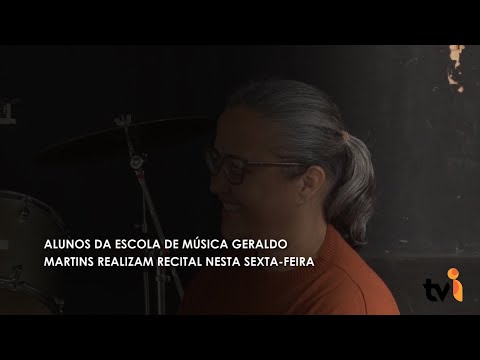 ALUNOS DA ESCOLA DE MÚSICA GERALDO MARTINS REALIZAM RECITAL NESTA SEXTA-FEIRA

tvi